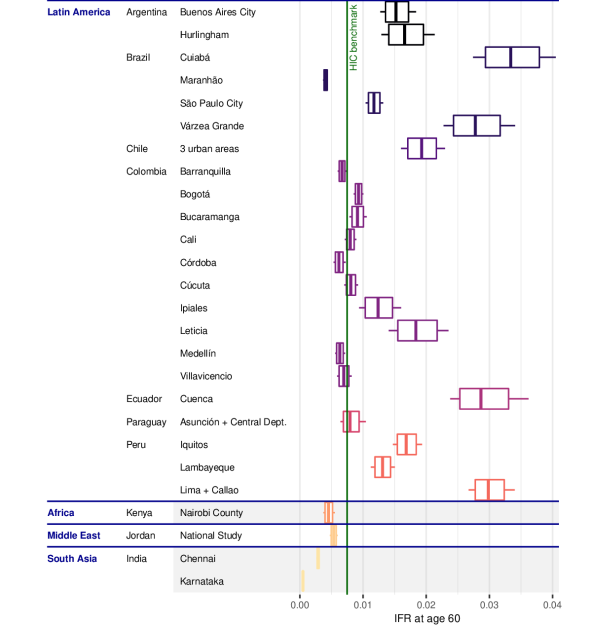 Latin America Argentina Buenos Aires City
Hurlingham
Brazil Cuiabá
Maranhão
São Paulo City
Várzea Grande
Chile 3 urban areas
Colombia Barranquilla
Bogotá
Bucaramanga
Cali
Córdoba
Cúcuta
Ipiales
Leticia
Medellín
Villavicencio
Ecuador Cuenca
Paraguay Asunción + Central Dept.
Peru Iquitos
Lambayeque
Lima + Callao
Africa Kenya Nairobi County
Middle East Jordan National Study
South Asia India Chennai
Karnataka

HIC benchmark

0.00 0.01 0.02 0.03 0.04
IFR at age 60